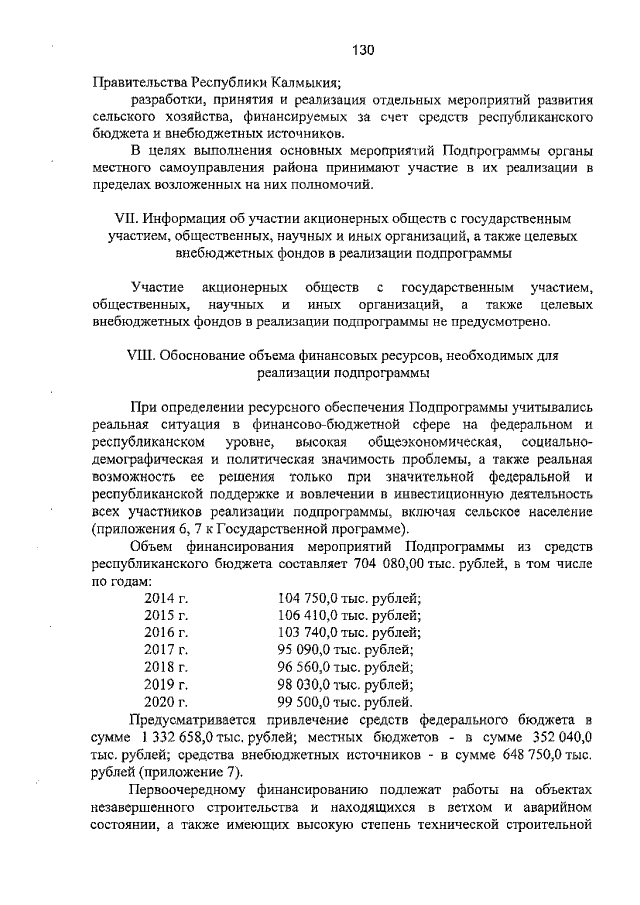 130

Правительства Республики Калмыкия;

разработки, принятия и реализация отдельных мероприятий развития сельского хозяйства, финансируемых за счет средств республиканского бюджета и внебюджетных источников.

В целях выполнения основных мероприятий Подпрограммы органы местного самоуправления района принимают участие в их реализации в пределах возложенных на них полномочий.

VII. Информация об участии акционерных обществ с государственным участием, общественных, научных и иных организаций, а также целевых внебюджетных фондов в реализации подпрограммы

Участие акционерных обществ с государственным участием, общественных, научных и иных организаций, а также целевых внебюджетных фондов в реализации подпрограммы не предусмотрено.

VIII. Обоснование объема финансовых ресурсов, необходимых для реализации подпрограммы

При определении ресурсного обеспечения Подпрограммы учитывались реальная ситуация в финансово-бюджетной сфере на федеральном и республиканском уровне, высокая общеэкономическая, социально-демографическая и политическая значимость проблемы, а также реальная возможность ее решения только при значительной федеральной и республиканской поддержке и вовлечении в инвестиционную деятельность всех участников реализации подпрограммы, включая сельское население (приложения 6, 7 к Государственной программе).

Объем финансирования мероприятий Подпрограммы из средств республиканского бюджета составляет 704 080,00 тыс. рублей, в том числе по годам:

2014 г. 104 750,0 тыс. рублей;
2015 г. 106 410,0 тыс. рублей;
2016 г. 103 740,0 тыс. рублей;
2017 г. 95 090,0 тыс. рублей;
2018 г. 96 560,0 тыс. рублей;
2019 г. 98 030,0 тыс. рублей;
2020 г. 99 500,0 тыс. рублей.

Предусматривается привлечение средств федерального бюджета в сумме 1 332 658,0 тыс. рублей; местных бюджетов - в сумме 352 040,0 тыс. рублей; средства внебюджетных источников - в сумме 648 750,0 тыс. рублей (приложение 7).

Первоочередному финансированию подлежат работы на объектах незавершенного строительства и находящихся в ветхом и аварийном состоянии, а также имеющих высокую степень технической строительной